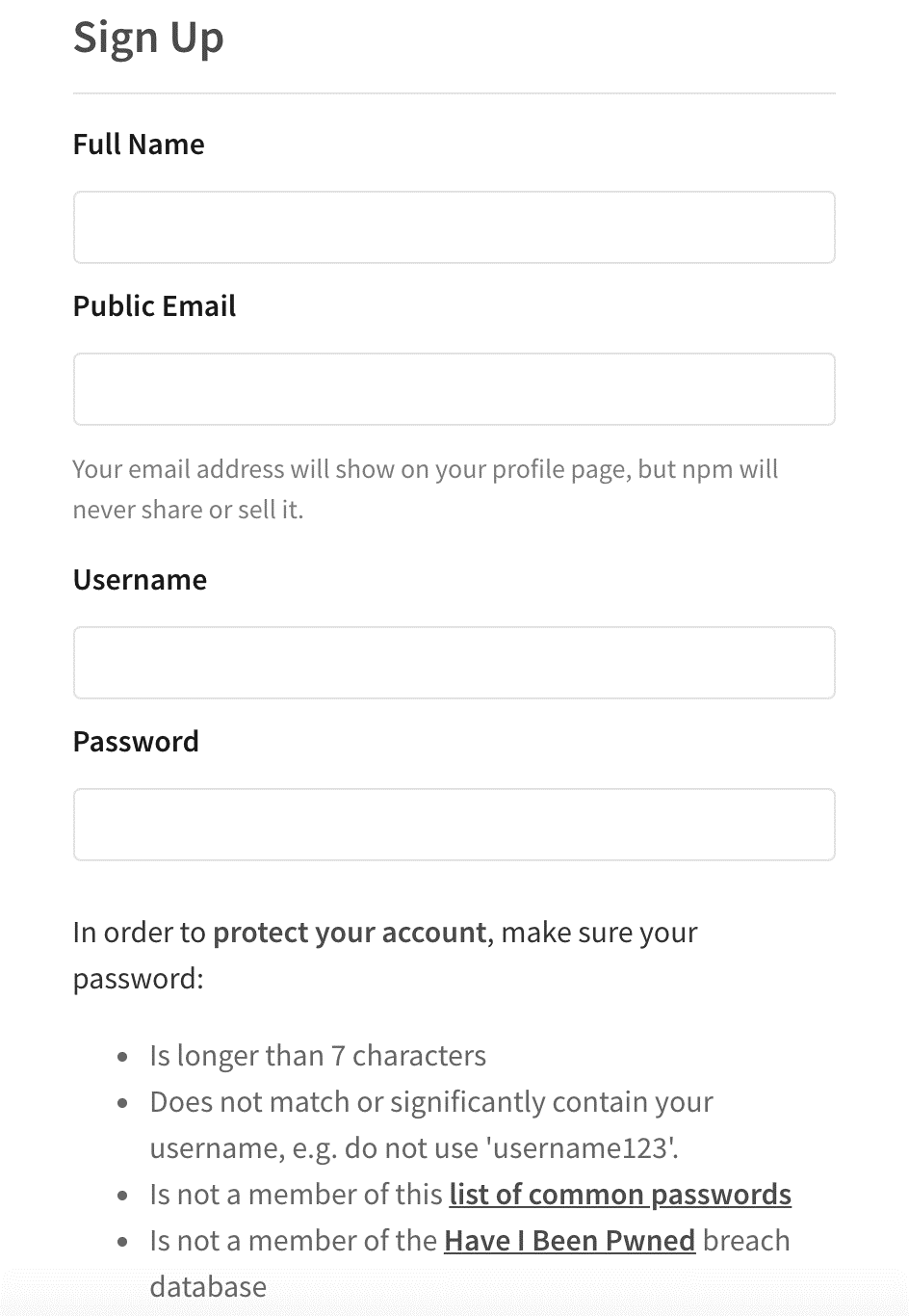 Sign Up

Full Name

Public Email

Your email address will show on your profile page, but npm will never share or sell it.

Username

Password

In order to protect your account, make sure your password:

- Is longer than 7 characters
- Does not match or significantly contain your username, e.g. do not use 'username123'.
- Is not a member of this list of common passwords
- Is not a member of the Have I Been Pwned breach database